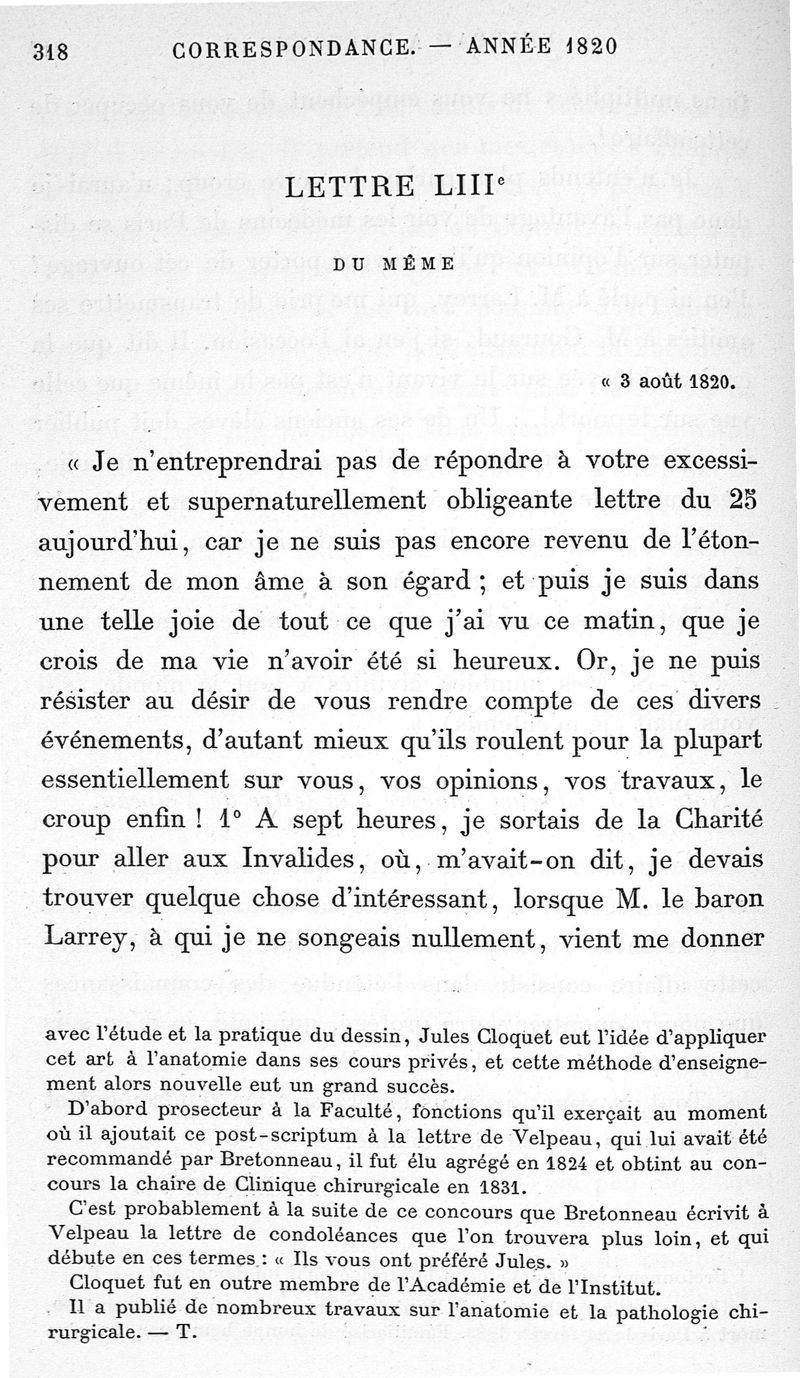 318 CORRESPONDANCE. — ANNÉE 1820

LETTRE LIII$^e$

DU MÊME

« 3 août 1820.

« Je n'entreprendrai pas de répondre à votre excessivement et supernaturellement obligeante lettre du 25 aujourd'hui, car je ne suis pas encore revenu de l'étonnement de mon âme à son égard ; et puis je suis dans une telle joie de tout ce que j'ai vu ce matin, que je crois de ma vie n'avoir été si heureux. Or, je ne puis résister au désir de vous rendre compte de ces divers événements, d'autant mieux qu'ils roulent pour la plupart essentiellement sur vous, vos opinions, vos travaux, le croup enfin ! 1° A sept heures, je sortais de la Charité pour aller aux Invalides, où, m'avait-on dit, je devais trouver quelque chose d'intéressant, lorsque M. le baron Larrey, à qui je ne songeais nullement, vient me donner

avec l'étude et la pratique du dessin, Jules Cloquet eut l'idée d'appliquer cet art à l'anatomie dans ses cours privés, et cette méthode d'enseignement alors nouvelle eut un grand succès.

D'abord prosecteur à la Faculté, fonctions qu'il exerçait au moment où il ajoutait ce post-scriptum à la lettre de Velpeau, qui lui avait été recommandé par Bretonneau, il fut élu agrégé en 1824 et obtint au concours la chaire de Clinique chirurgicale en 1831.

C'est probablement à la suite de ce concours que Bretonneau écrivit à Velpeau la lettre de condoléances que l'on trouvera plus loin, et qui débute en ces termes : « Ils vous ont préféré Jules. »

Cloquet fut en outre membre de l'Académie et de l'Institut.

Il a publié de nombreux travaux sur l'anatomie et la pathologie chirurgicale. — T.